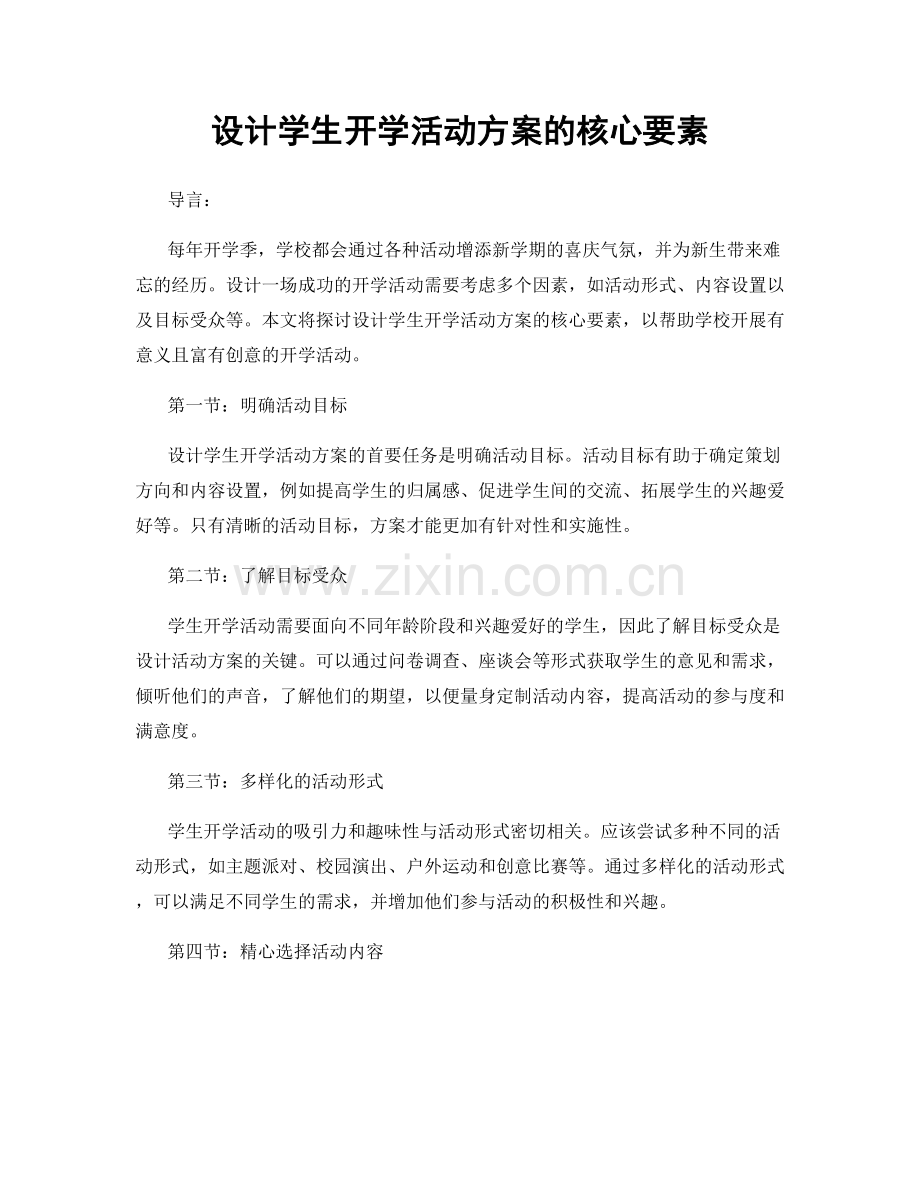 设计学生开学活动方案的核心要素

导言：

每年开学季，学校都会通过各种活动增添新学期的喜庆气氛，并为新生带来难忘的经历。设计一场成功的开学活动需要考虑多个因素，如活动形式、内容设置以及目标受众等。本文将探讨设计学生开学活动方案的核心要素，以帮助学校开展有意义且富有创意的开学活动。

第一节：明确活动目标

设计学生开学活动方案的首要任务是明确活动目标。活动目标有助于确定策划方向和内容设置，例如提高学生的归属感、促进学生间的交流、拓展学生的兴趣爱好等。只有清晰的活动目标，方案才能更加有针对性和实施性。

第二节：了解目标受众

www.zixin.com.cn

学生开学活动需要面向不同年龄阶段和兴趣爱好的学生，因此了解目标受众是设计活动方案的关键。可以通过问卷调查、座谈会等形式获取学生的意见和需求，倾听他们的声音，了解他们的期望，以便量身定制活动内容，提高活动的参与度和满意度。

第三节：多样化的活动形式

学生开学活动的吸引力和趣味性与活动形式密切相关。应该尝试多种不同的活动形式，如主题派对、校园演出、户外运动和创意比赛等。通过多样化的活动形式，可以满足不同学生的需求，并增加他们参与活动的积极性和兴趣。

第四节：精心选择活动内容